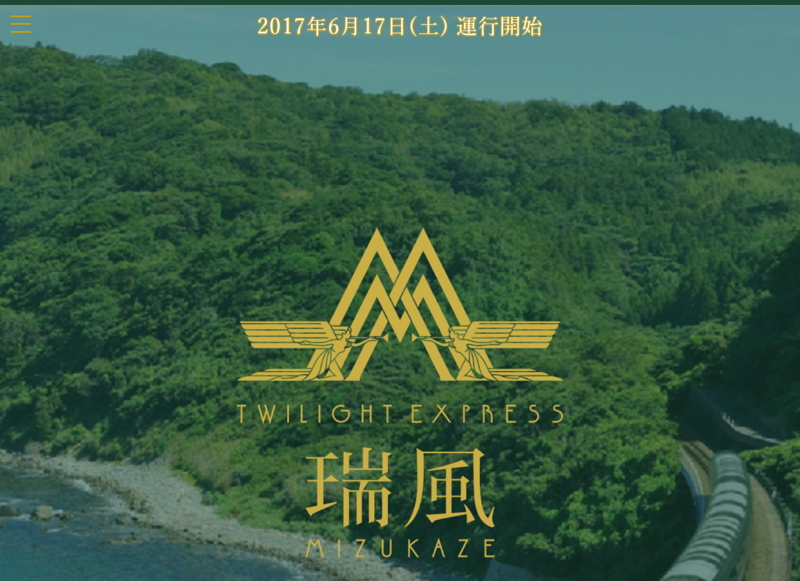 2017年6月17日(土) 運行開始

TWILIGHT EXPRESS

瑞風

MIZUKAZE